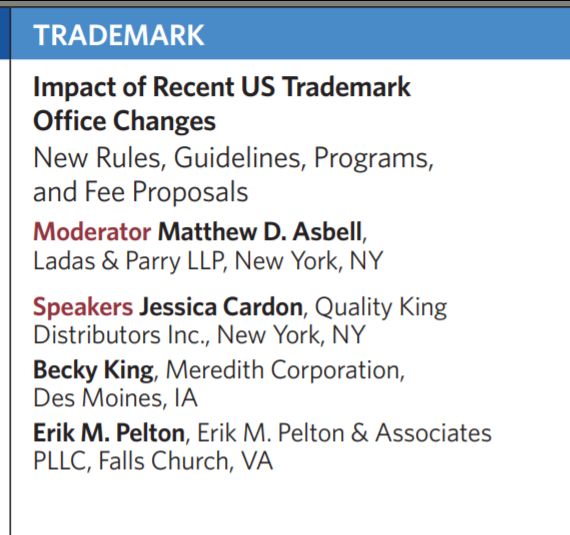 TRADEMARK

Impact of Recent US Trademark Office Changes

New Rules, Guidelines, Programs, and Fee Proposals

Moderator Matthew D. Asbell, Ladas & Parry LLP, New York, NY

Speakers Jessica Cardon, Quality King Distributors Inc., New York, NY

Becky King, Meredith Corporation, Des Moines, IA

Erik M. Pelton, Erik M. Pelton & Associates PLLC, Falls Church, VA